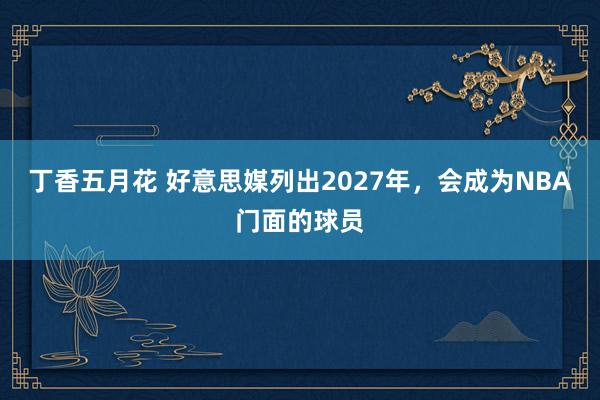 丁香五月花 好意思媒列出2027年，会成为NBA门面的球员